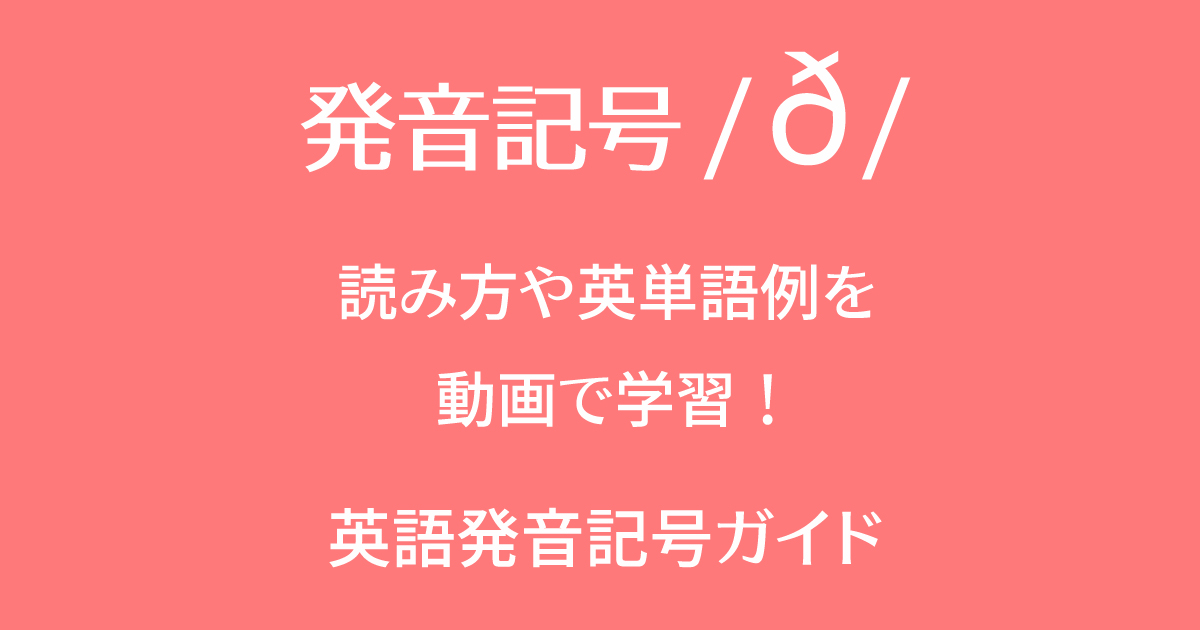 発音記号 /ð/

読み方や英単語例を
動画で学習！

英語発音記号ガイド